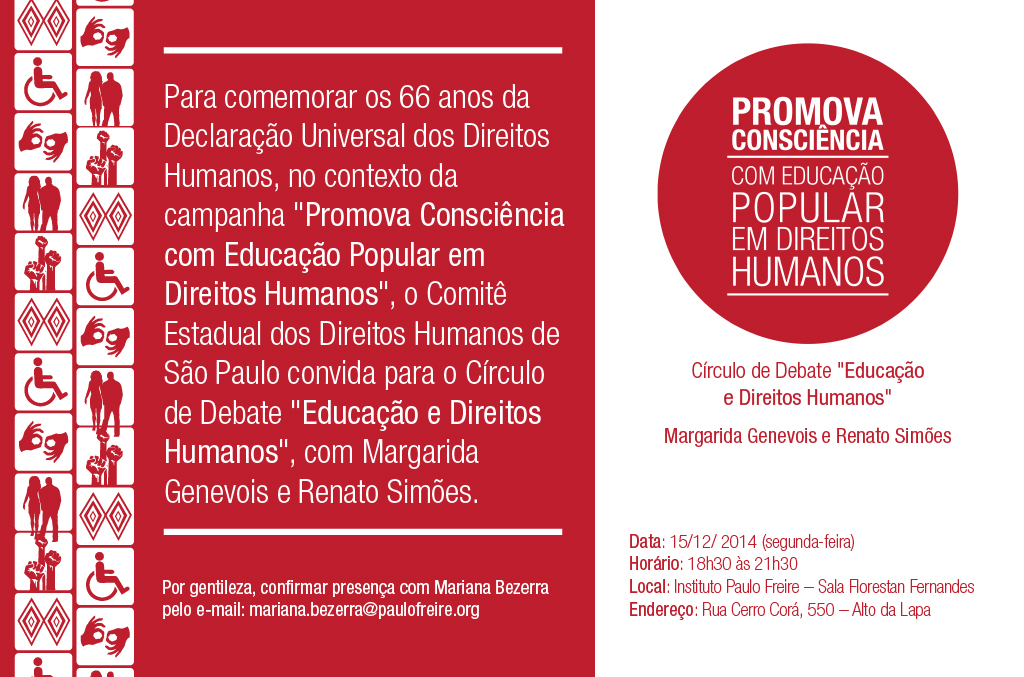 Para comemorar os 66 anos da Declaração Universal dos Direitos Humanos, no contexto da campanha "Promova Consciência com Educação Popular em Direitos Humanos", o Comitê Estadual dos Direitos Humanos de São Paulo convida para o Círculo de Debate "Educação e Direitos Humanos", com Margarida Genevois e Renato Simões.

Por gentileza, confirmar presença com Mariana Bezerra pelo e-mail: mariana.bezerra@paulofreire.org

PROMOVA CONSCIÊNCIA COM EDUCAÇÃO POPULAR EM DIREITOS HUMANOS

Círculo de Debate "Educação e Direitos Humanos"

Margarida Genevois e Renato Simões

Data: 15/12/ 2014 (segunda-feira)
Horário: 18h30 às 21h30
Local: Instituto Paulo Freire – Sala Florestan Fernandes
Endereço: Rua Cerro Corá, 550 – Alto da Lapa